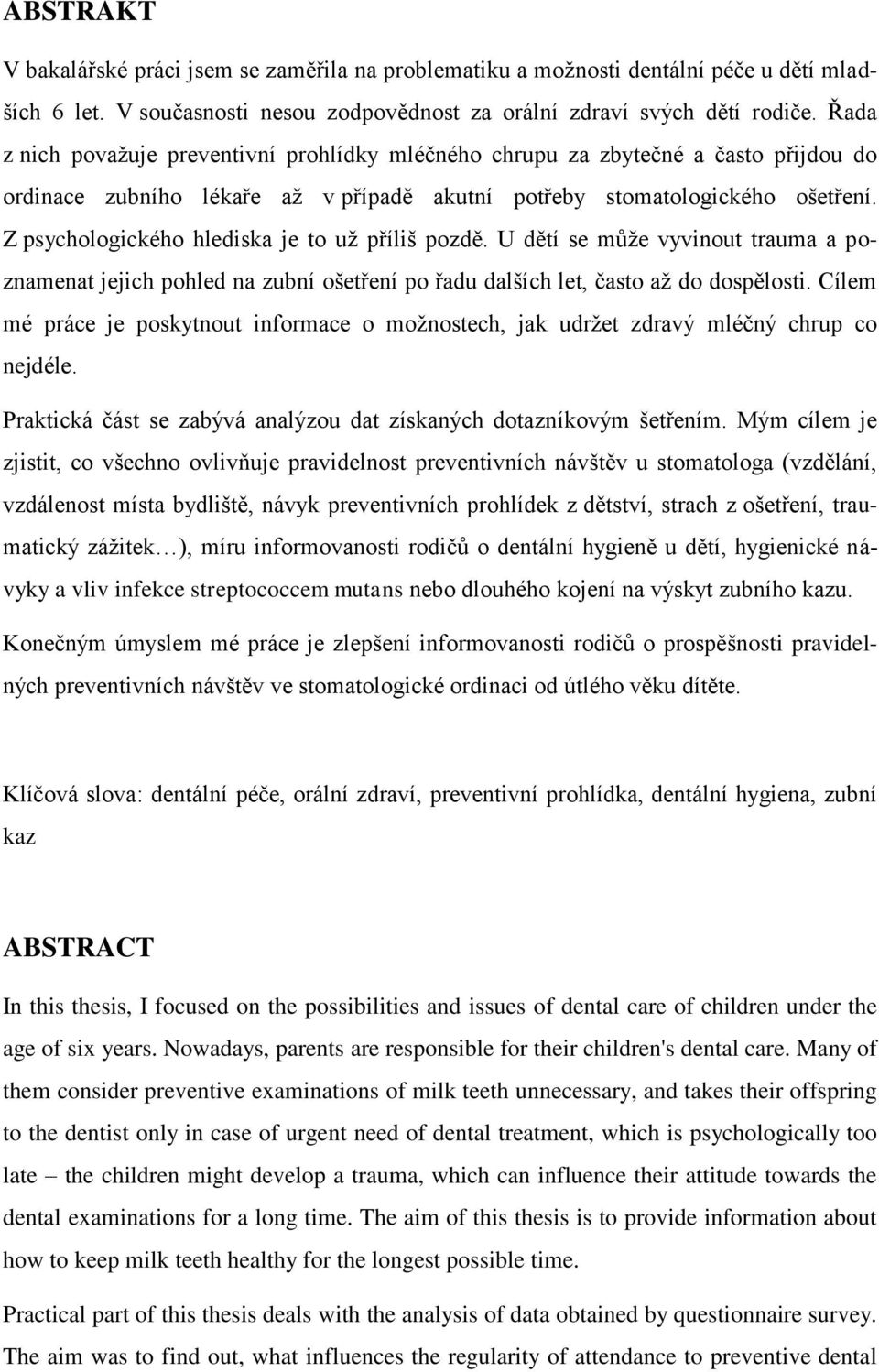 ABSTRAKT

V bakalářské práci jsem se zaměřila na problematiku a možnosti dentální péče u dětí mladších 6 let. V současnosti nesou zodpovědnost za orální zdraví svých dětí rodiče. Řada z nich považuje preventivní prohlídky mléčného chrupu za zbytečné a často přijdou do ordinace zubního lékaře až v případě akutní potřeby stomatologického ošetření. Z psychologického hlediska je to už příliš pozdě. U dětí se může vyvinout trauma a poznamenat jejich pohled na zubní ošetření po řadu dalších let, často až do dospělosti. Cílem mé práce je poskytnout informace o možnostech, jak udržet zdravý mléčný chrup co nejdéle.

Praktická část se zabývá analýzou dat získaných dotazníkovým šetřením. Mým cílem je zjistit, co všechno ovlivňuje pravidelnost preventivních návštěv u stomatologa (vzdělání, vzdálenost místa bydliště, návyk preventivních prohlídek z dětství, strach z ošetření, traumatický zážitek…), míru informovanosti rodičů o dentální hygieně u dětí, hygienické návyky a vliv infekce streptococcem mutans nebo dlouhého kojení na výskyt zubního kazu.

Konečným úmyslem mé práce je zlepšení informovanosti rodičů o prospěšnosti pravidelných preventivních návštěv ve stomatologické ordinaci od útlého věku dítěte.

Klíčová slova: dentální péče, orální zdraví, preventivní prohlídka, dentální hygiena, zubní kaz

ABSTRACT

In this thesis, I focused on the possibilities and issues of dental care of children under the age of six years. Nowadays, parents are responsible for their children's dental care. Many of them consider preventive examinations of milk teeth unnecessary, and takes their offspring to the dentist only in case of urgent need of dental treatment, which is psychologically too late – the children might develop a trauma, which can influence their attitude towards the dental examinations for a long time. The aim of this thesis is to provide information about how to keep milk teeth healthy for the longest possible time.

Practical part of this thesis deals with the analysis of data obtained by questionnaire survey. The aim was to find out, what influences the regularity of attendance to preventive dental